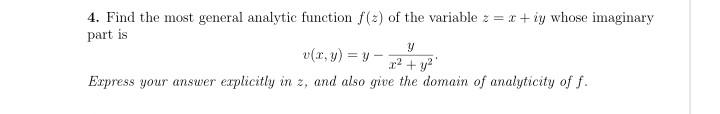 **4.** Find the most general analytic function $f(z)$ of the variable $z = x + iy$ whose imaginary part is

$$v(x, y) = y - \frac{y}{x^2 + y^2}.$$

*Express your answer explicitly in $z$, and also give the domain of analyticity of $f$.*